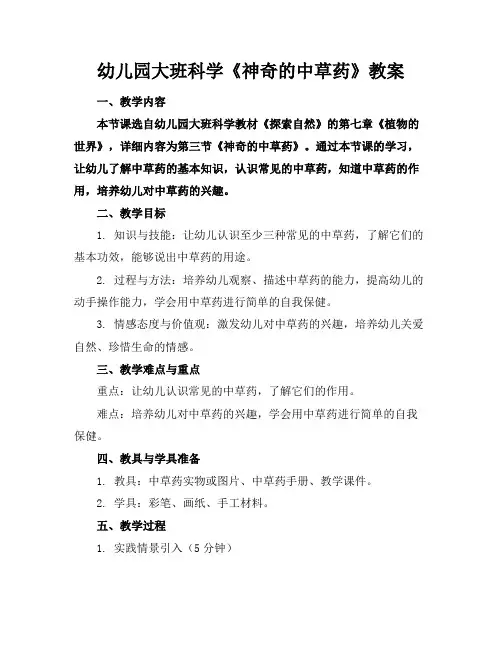 幼儿园大班科学《神奇的中草药》教案

一、教学内容

本节课选自幼儿园大班科学教材《探索自然》的第七章《植物的世界》，详细内容为第三节《神奇的中草药》。通过本节课的学习，让幼儿了解中草药的基本知识，认识常见的中草药，知道中草药的作用，培养幼儿对中草药的兴趣。

二、教学目标

1. 知识与技能：让幼儿认识至少三种常见的中草药，了解它们的基本功效，能够说出中草药的用途。

2. 过程与方法：培养幼儿观察、描述中草药的能力，提高幼儿的动手操作能力，学会用中草药进行简单的自我保健。

3. 情感态度与价值观：激发幼儿对中草药的兴趣，培养幼儿关爱自然、珍惜生命的情感。

三、教学难点与重点

重点：让幼儿认识常见的中草药，了解它们的作用。

难点：培养幼儿对中草药的兴趣，学会用中草药进行简单的自我保健。

四、教具与学具准备

1. 教具：中草药实物或图片、中草药手册、教学课件。

2. 学具：彩笔、画纸、手工材料。

五、教学过程

1. 实践情景引入（5 分钟）